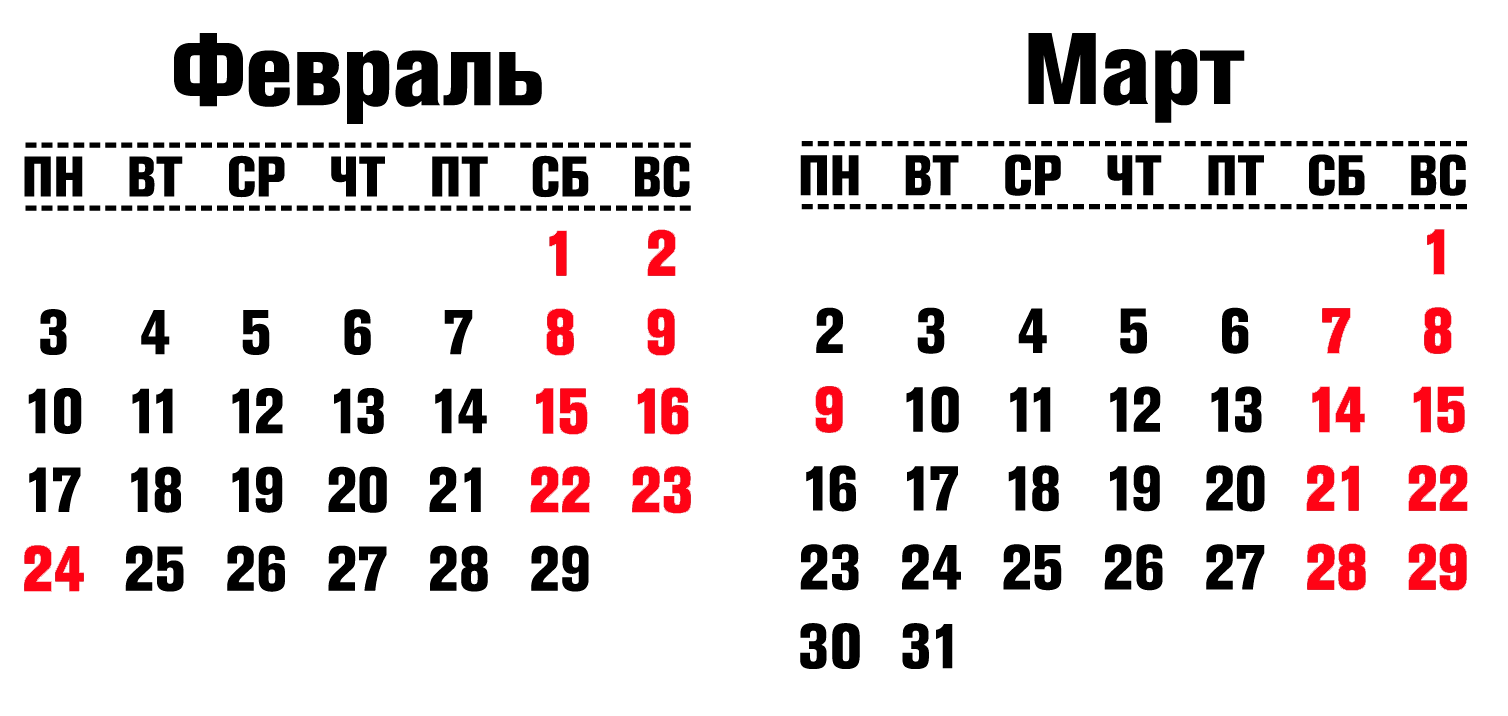 Февраль

| ПН | ВТ | СР | ЧТ | ПТ | СБ | ВС |
|---|---|---|---|---|---|---|
| | | | | | 1 | 2 |
| 3 | 4 | 5 | 6 | 7 | 8 | 9 |
| 10 | 11 | 12 | 13 | 14 | 15 | 16 |
| 17 | 18 | 19 | 20 | 21 | 22 | 23 |
| 24 | 25 | 26 | 27 | 28 | 29 | |

Март

| ПН | ВТ | СР | ЧТ | ПТ | СБ | ВС |
|---|---|---|---|---|---|---|
| | | | | | | 1 |
| 2 | 3 | 4 | 5 | 6 | 7 | 8 |
| 9 | 10 | 11 | 12 | 13 | 14 | 15 |
| 16 | 17 | 18 | 19 | 20 | 21 | 22 |
| 23 | 24 | 25 | 26 | 27 | 28 | 29 |
| 30 | 31 | | | | | |